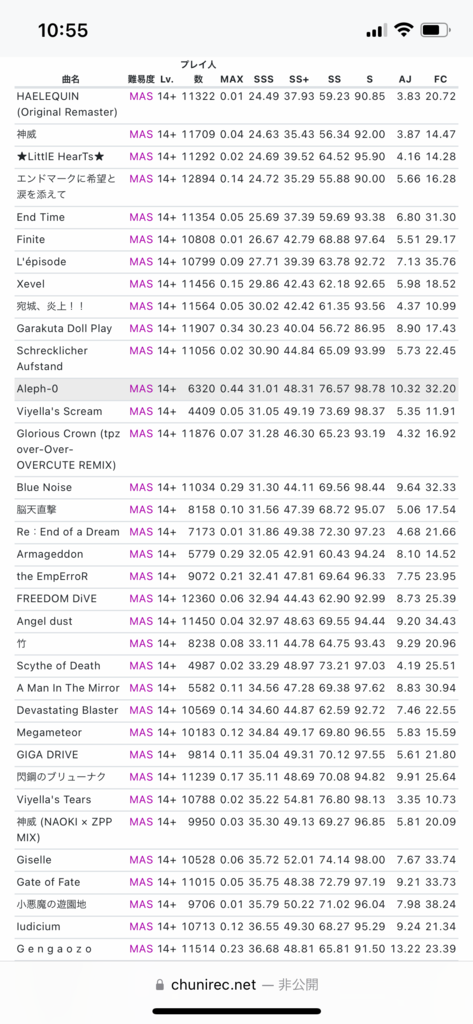 10:55

| 曲名 | 難易度 | Lv. | プレイ人数 | MAX | SSS | SS+ | SS | S | AJ | FC |
|---|---|---|---|---|---|---|---|---|---|---|
| HAELEQUIN (Original Remaster) | MAS | 14+ | 11322 | 0.01 | 24.49 | 37.93 | 59.23 | 90.85 | 3.83 | 20.72 |
| 神威 | MAS | 14+ | 11709 | 0.04 | 24.63 | 35.43 | 56.34 | 92.00 | 3.87 | 14.47 |
| ★LittlE HearTs★ | MAS | 14+ | 11292 | 0.02 | 24.69 | 39.52 | 64.52 | 95.90 | 4.16 | 14.28 |
| エンドマークに希望と涙を添えて | MAS | 14+ | 12894 | 0.14 | 24.72 | 35.29 | 55.88 | 90.00 | 5.66 | 16.28 |
| End Time | MAS | 14+ | 11354 | 0.05 | 25.69 | 37.39 | 59.69 | 93.38 | 6.80 | 31.30 |
| Finite | MAS | 14+ | 10808 | 0.01 | 26.67 | 42.79 | 68.88 | 97.64 | 5.51 | 29.17 |
| L'épisode | MAS | 14+ | 10799 | 0.09 | 27.71 | 39.39 | 63.78 | 92.72 | 7.13 | 35.76 |
| Xevel | MAS | 14+ | 11456 | 0.15 | 29.86 | 42.43 | 62.18 | 92.65 | 5.98 | 18.52 |
| 宛城、炎上！！ | MAS | 14+ | 11564 | 0.05 | 30.02 | 42.42 | 61.35 | 93.56 | 4.37 | 10.99 |
| Garakuta Doll Play | MAS | 14+ | 11907 | 0.34 | 30.23 | 40.04 | 56.72 | 86.95 | 8.90 | 17.43 |
| Schrecklicher Aufstand | MAS | 14+ | 11056 | 0.02 | 30.90 | 44.84 | 65.09 | 93.99 | 5.73 | 22.45 |
| Aleph-0 | MAS | 14+ | 6320 | 0.44 | 31.01 | 48.31 | 76.57 | 98.78 | 10.32 | 32.20 |
| Viyella's Scream | MAS | 14+ | 4409 | 0.05 | 31.05 | 49.19 | 73.69 | 98.37 | 5.35 | 11.91 |
| Glorious Crown (tpz over-Over-OVERCUTE REMIX) | MAS | 14+ | 11876 | 0.07 | 31.28 | 46.30 | 65.23 | 93.19 | 4.32 | 16.92 |
| Blue Noise | MAS | 14+ | 11034 | 0.29 | 31.30 | 44.11 | 69.56 | 98.44 | 9.64 | 32.33 |
| 脳天直撃 | MAS | 14+ | 8158 | 0.10 | 31.56 | 47.39 | 68.72 | 95.07 | 5.06 | 17.54 |
| Re：End of a Dream | MAS | 14+ | 7173 | 0.01 | 31.86 | 49.38 | 72.30 | 97.23 | 4.68 | 21.66 |
| Armageddon | MAS | 14+ | 5779 | 0.29 | 32.05 | 42.91 | 60.43 | 94.24 | 8.10 | 14.52 |
| the EmpErroR | MAS | 14+ | 9072 | 0.21 | 32.41 | 47.81 | 69.64 | 96.33 | 7.75 | 23.95 |
| FREEDOM DiVE | MAS | 14+ | 12360 | 0.06 | 32.94 | 44.43 | 62.90 | 92.99 | 8.73 | 25.39 |
| Angel dust | MAS | 14+ | 11450 | 0.04 | 32.97 | 48.63 | 69.55 | 94.44 | 9.20 | 34.43 |
| 竹 | MAS | 14+ | 8238 | 0.08 | 33.11 | 44.78 | 64.75 | 93.43 | 9.29 | 20.96 |
| Scythe of Death | MAS | 14+ | 4987 | 0.02 | 33.29 | 48.97 | 73.21 | 97.03 | 4.19 | 25.51 |
| A Man In The Mirror | MAS | 14+ | 5582 | 0.11 | 34.56 | 47.28 | 69.38 | 97.62 | 8.83 | 30.94 |
| Devastating Blaster | MAS | 14+ | 10569 | 0.14 | 34.60 | 44.87 | 62.59 | 92.72 | 7.46 | 22.55 |
| Megameteor | MAS | 14+ | 10183 | 0.12 | 34.84 | 49.17 | 69.80 | 96.55 | 5.83 | 15.59 |
| GIGA DRIVE | MAS | 14+ | 9814 | 0.11 | 35.04 | 49.31 | 70.12 | 97.55 | 5.61 | 21.80 |
| 閃鋼のブリューナク | MAS | 14+ | 11239 | 0.17 | 35.11 | 48.69 | 70.08 | 94.82 | 9.91 | 25.64 |
| Viyella's Tears | MAS | 14+ | 10788 | 0.02 | 35.22 | 54.81 | 76.80 | 98.13 | 3.35 | 10.73 |
| 神威 (NAOKI × ZPP MIX) | MAS | 14+ | 9950 | 0.03 | 35.30 | 49.13 | 69.27 | 96.85 | 5.81 | 20.09 |
| Giselle | MAS | 14+ | 10528 | 0.06 | 35.72 | 52.01 | 74.14 | 98.00 | 7.67 | 33.74 |
| Gate of Fate | MAS | 14+ | 11015 | 0.05 | 35.75 | 48.38 | 72.79 | 97.19 | 9.21 | 33.73 |
| 小悪魔の遊園地 | MAS | 14+ | 9706 | 0.01 | 35.79 | 50.22 | 71.02 | 96.04 | 7.98 | 38.24 |
| Iudicium | MAS | 14+ | 10713 | 0.12 | 36.55 | 49.30 | 68.27 | 95.29 | 9.24 | 21.34 |
| G e n g a o z o | MAS | 14+ | 11514 | 0.23 | 36.68 | 48.81 | 65.81 | 91.50 | 13.22 | 23.39 |

chunirec.net — 非公開